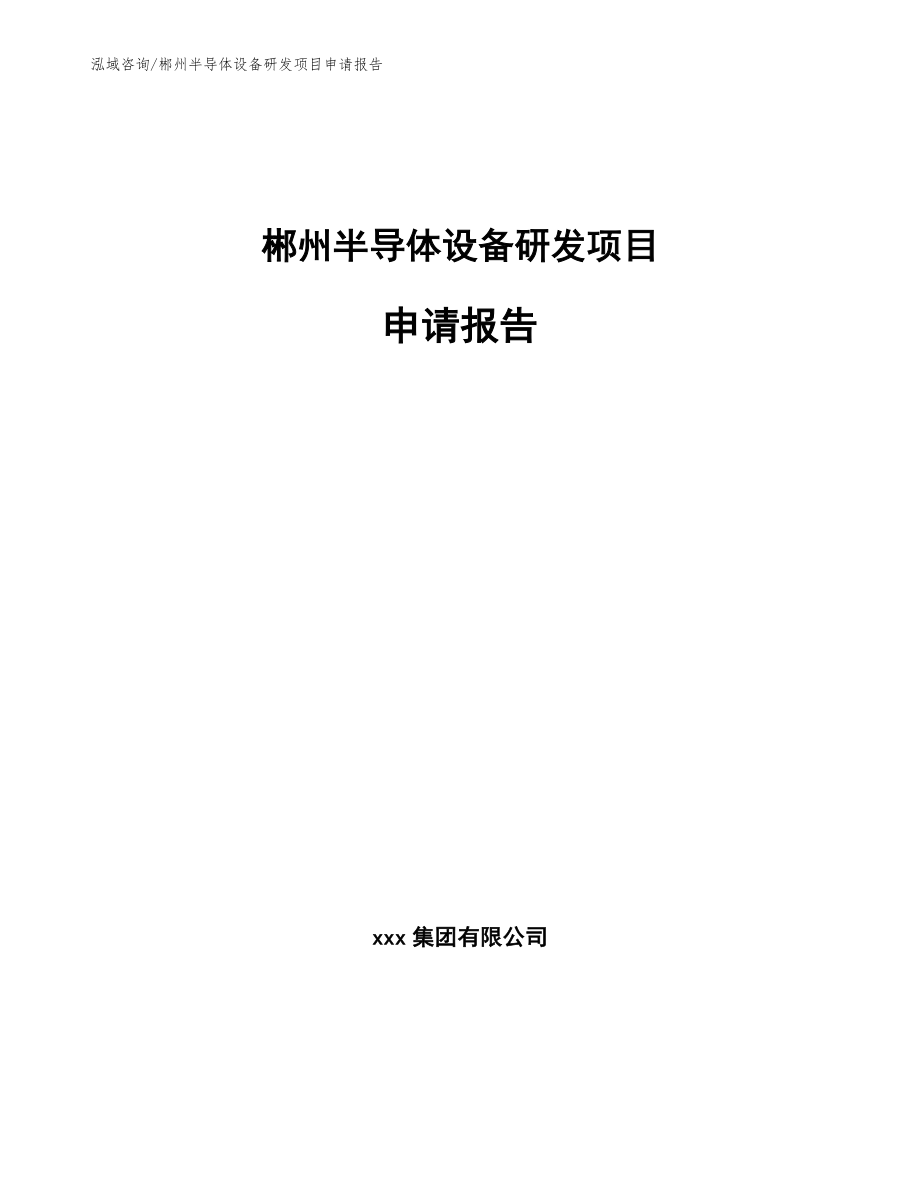 泓域咨询/郴州半导体设备研发项目申请报告

郴州半导体设备研发项目

申请报告

xxx 集团有限公司